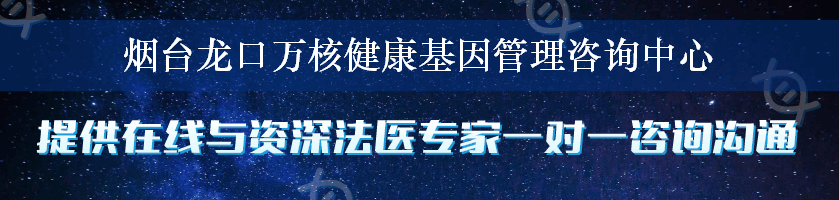 烟台龙口万核健康基因管理咨询中心

提供在线与资深法医专家一对一咨询沟通